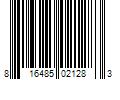 8 16485 02128 3